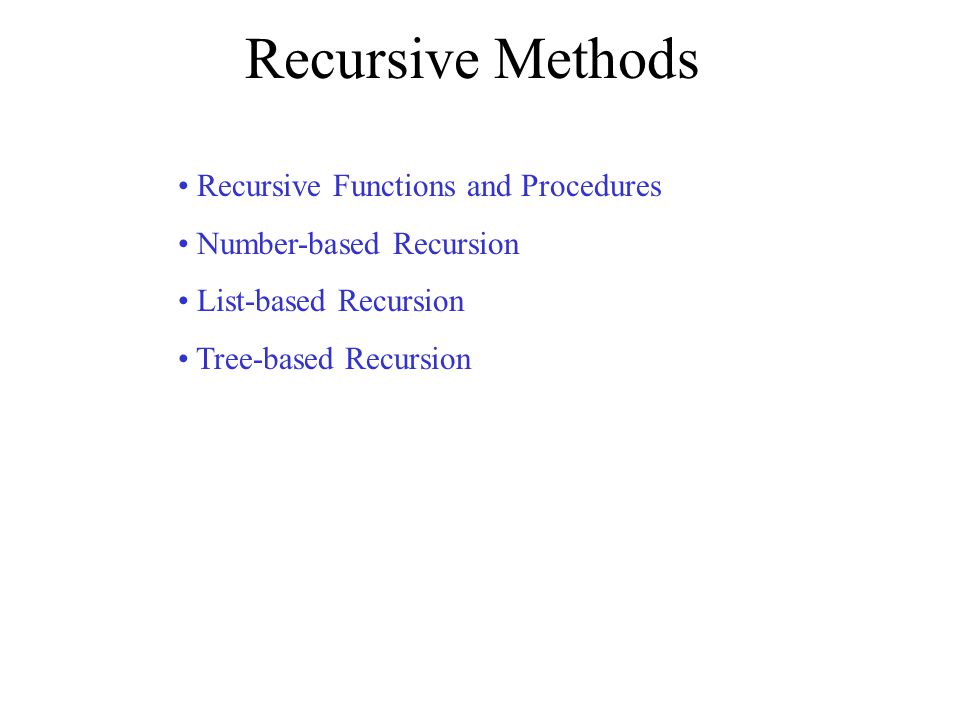 Recursive Methods

• Recursive Functions and Procedures

• Number-based Recursion

• List-based Recursion

• Tree-based Recursion